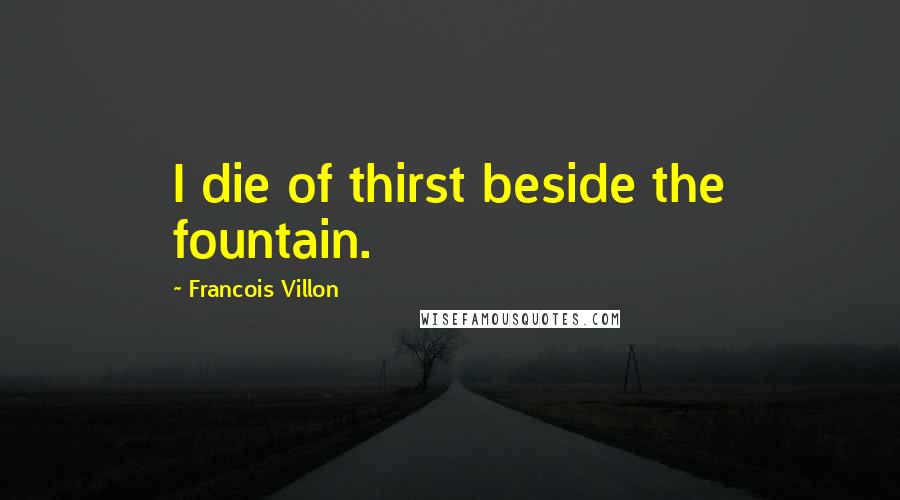 I die of thirst beside the fountain.

~ Francois Villon

WISEFAMOUSQUOTES.COM